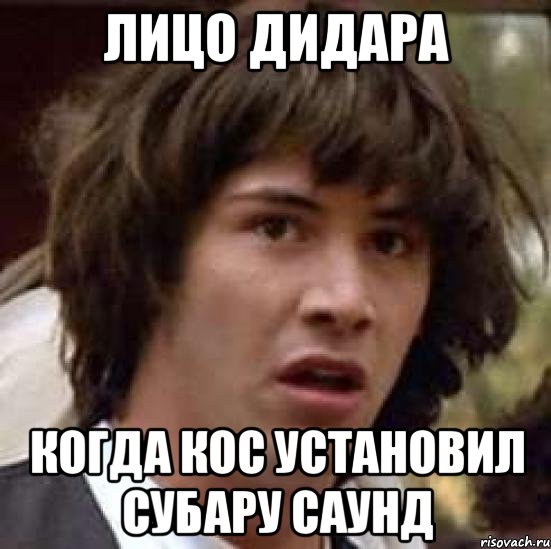 ЛИЦО ДИДАРА

КОГДА КОС УСТАНОВИЛ СУБАРУ САУНД

risovach.ru